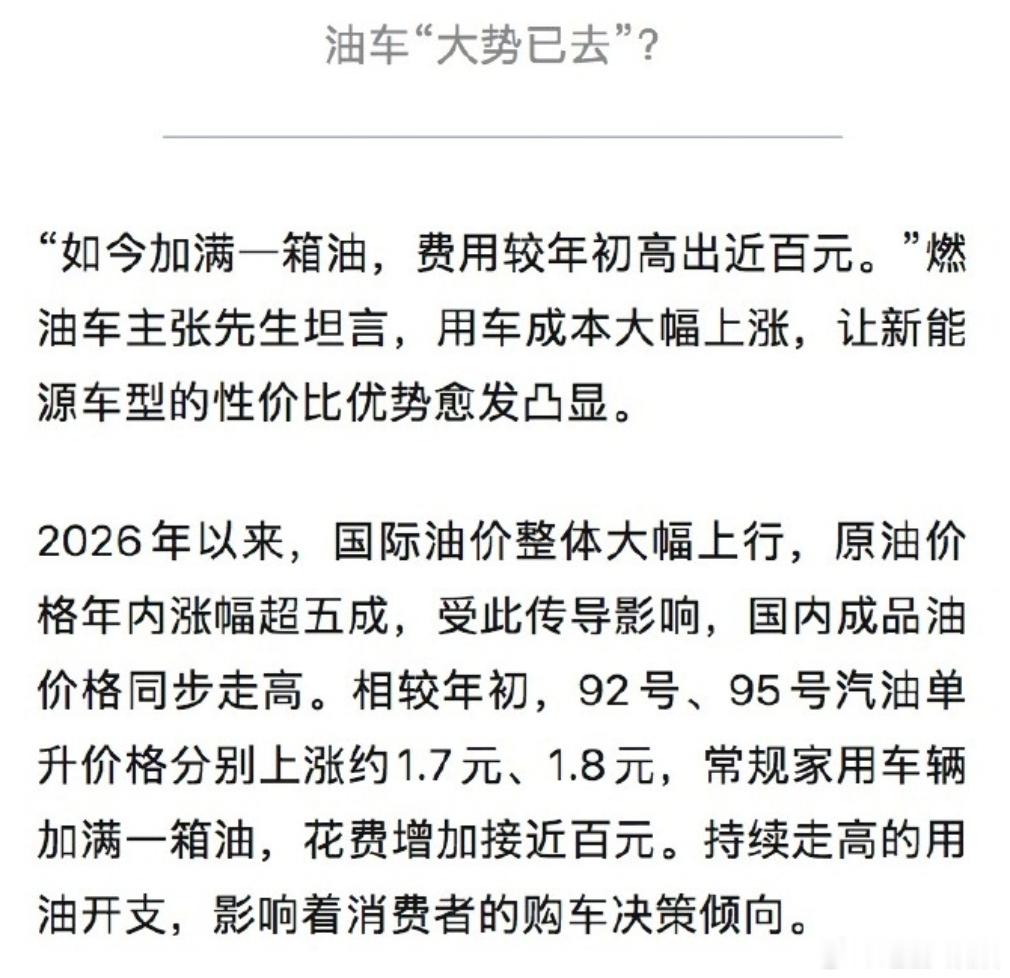 油车“大势已去”?

“如今加满一箱油，费用较年初高出近百元。”燃油车主张先生坦言，用车成本大幅上涨，让新能源车型的性价比优势愈发凸显。

2026年以来，国际油价整体大幅上行，原油价格年内涨幅超五成，受此传导影响，国内成品油价格同步走高。相较年初，92号、95号汽油单升价格分别上涨约1.7元、1.8元，常规家用车辆加满一箱油，花费增加接近百元。持续走高的用油开支，影响着消费者的购车决策倾向。